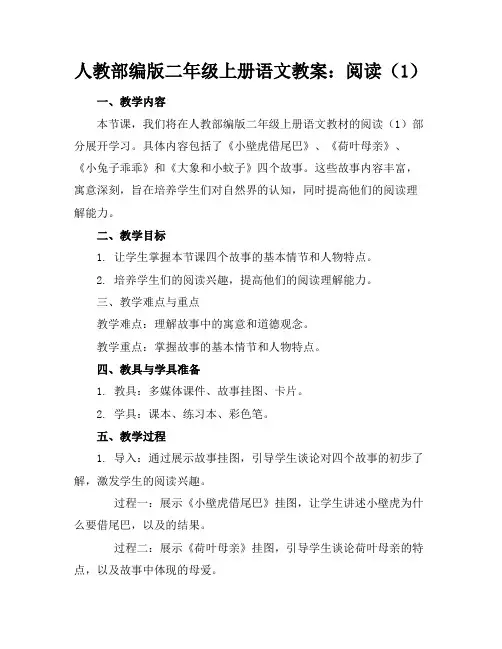 人教部编版二年级上册语文教案：阅读（1）

一、教学内容

本节课，我们将在人教部编版二年级上册语文教材的阅读（1）部分展开学习。具体内容包括了《小壁虎借尾巴》、《荷叶母亲》、《小兔子乖乖》和《大象和小蚊子》四个故事。这些故事内容丰富，寓意深刻，旨在培养学生们对自然界的认知，同时提高他们的阅读理解能力。

二、教学目标

1. 让学生掌握本节课四个故事的基本情节和人物特点。

2. 培养学生们的阅读兴趣，提高他们的阅读理解能力。

三、教学难点与重点

教学难点：理解故事中的寓意和道德观念。

教学重点：掌握故事的基本情节和人物特点。

四、教具与学具准备

1. 教具：多媒体课件、故事挂图、卡片。

2. 学具：课本、练习本、彩色笔。

五、教学过程

1. 导入：通过展示故事挂图，引导学生谈论对四个故事的初步了解，激发学生的阅读兴趣。

过程一：展示《小壁虎借尾巴》挂图，让学生讲述小壁虎为什么要借尾巴，以及的结果。

过程二：展示《荷叶母亲》挂图，引导学生谈论荷叶母亲的特点，以及故事中体现的母爱。